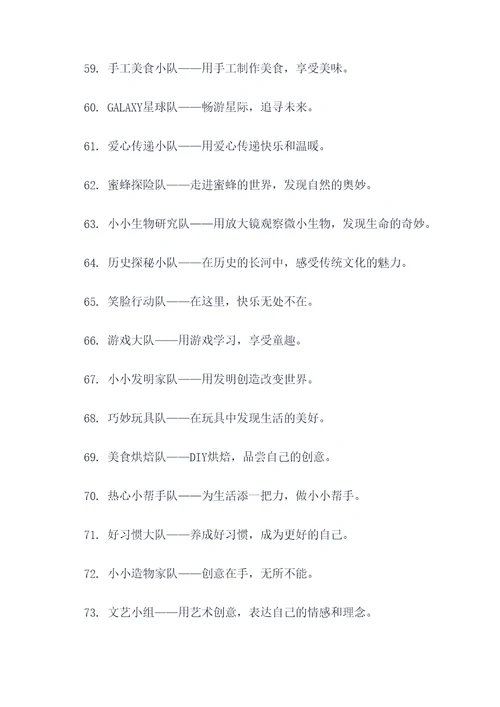 59. 手工美食小队——用手工制作美食，享受美味。

60. GALAXY星球队——畅游星际，追寻未来。

61. 爱心传递小队——用爱心传递快乐和温暖。

62. 蜜蜂探险队——走进蜜蜂的世界，发现自然的奥妙。

63. 小小生物研究队——用放大镜观察微小生物，发现生命的奇妙。

64. 历史探秘小队——在历史的长河中，感受传统文化的魅力。

65. 笑脸行动队——在这里，快乐无处不在。

66. 游戏大队——用游戏学习，享受童趣。

67. 小小发明家队——用发明创造改变世界。

68. 巧妙玩具队——在玩具中发现生活的美好。

69. 美食烘焙队——DIY烘焙，品尝自己的创意。

70. 热心小帮手队——为生活添一把力，做小小帮手。

71. 好习惯大队——养成好习惯，成为更好的自己。

72. 小小造物家队——创意在手，无所不能。

73. 文艺小组——用艺术创意，表达自己的情感和理念。